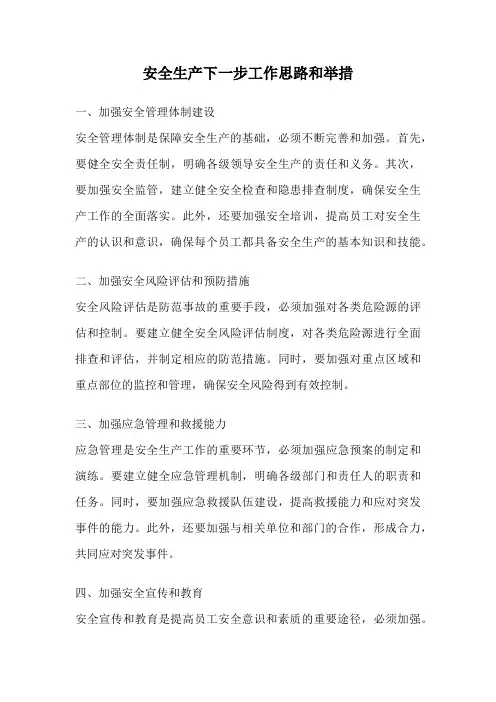 安全生产下一步工作思路和举措

一、加强安全管理体制建设

安全管理体制是保障安全生产的基础，必须不断完善和加强。首先，要健全安全责任制，明确各级领导安全生产的责任和义务。其次，要加强安全监管，建立健全安全检查和隐患排查制度，确保安全生产工作的全面落实。此外，还要加强安全培训，提高员工对安全生产的认识和意识，确保每个员工都具备安全生产的基本知识和技能。

二、加强安全风险评估和预防措施

安全风险评估是防范事故的重要手段，必须加强对各类危险源的评估和控制。要建立健全安全风险评估制度，对各类危险源进行全面排查和评估，并制定相应的防范措施。同时，要加强对重点区域和重点部位的监控和管理，确保安全风险得到有效控制。

三、加强应急管理和救援能力

应急管理是安全生产工作的重要环节，必须加强应急预案的制定和演练。要建立健全应急管理机制，明确各级部门和责任人的职责和任务。同时，要加强应急救援队伍建设，提高救援能力和应对突发事件的能力。此外，还要加强与相关单位和部门的合作，形成合力，共同应对突发事件。

四、加强安全宣传和教育

安全宣传和教育是提高员工安全意识和素质的重要途径，必须加强。